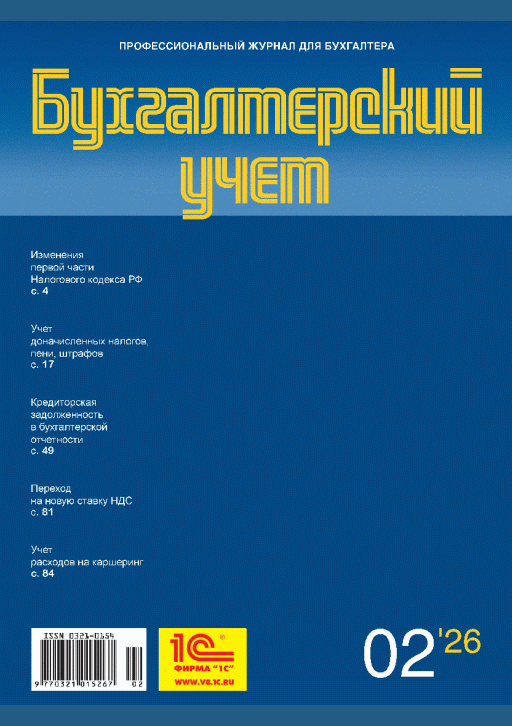 ПРОФЕССИОНАЛЬНЫЙ ЖУРНАЛ ДЛЯ БУХГАЛТЕРА

Бухгалтерский учет

Изменения первой части Налогового кодекса РФ
с. 4

Учет доначисленных налогов, пени, штрафов
с. 17

Кредиторская задолженность в бухгалтерской отчетности
с. 49

Переход на новую ставку НДС
с. 81

Учет расходов на каршеринг
с. 84

ISSN 0321-0154

9 770321 015267 02

1С
ФИРМА "1С"
WWW.V8.1C.RU

02'26